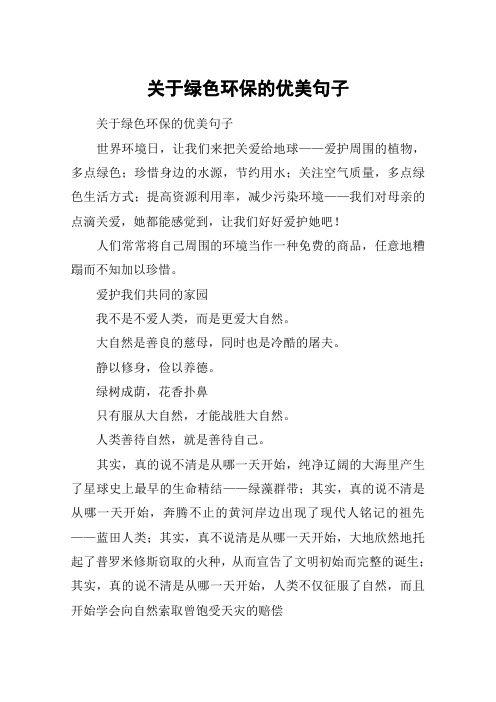 关于绿色环保的优美句子

关于绿色环保的优美句子

世界环境日，让我们来把关爱给地球——爱护周围的植物，多点绿色；珍惜身边的水源，节约用水；关注空气质量，多点绿色生活方式；提高资源利用率，减少污染环境——我们对母亲的点滴关爱，她都能感觉到，让我们好好爱护她吧！

人们常常将自己周围的环境当作一种免费的商品，任意地糟蹋而不知加以珍惜。

爱护我们共同的家园

我不是不爱人类，而是更爱大自然。

大自然是善良的慈母，同时也是冷酷的屠夫。

静以修身，俭以养德。

绿树成荫，花香扑鼻

只有服从大自然，才能战胜大自然。

人类善待自然，就是善待自己。

其实，真的说不清是从哪一天开始，纯净辽阔的大海里产生了星球史上最早的生命精结——绿藻群带；其实，真的说不清是从哪一天开始，奔腾不止的黄河岸边出现了现代人铭记的祖先——蓝田人类；其实，真不说清是从哪一天开始，大地欣然地托起了普罗米修斯窃取的火种，从而宣告了文明初始而完整的诞生；其实，真的说不清是从哪一天开始，人类不仅征服了自然，而且开始学会向自然索取曾饱受天灾的赔偿